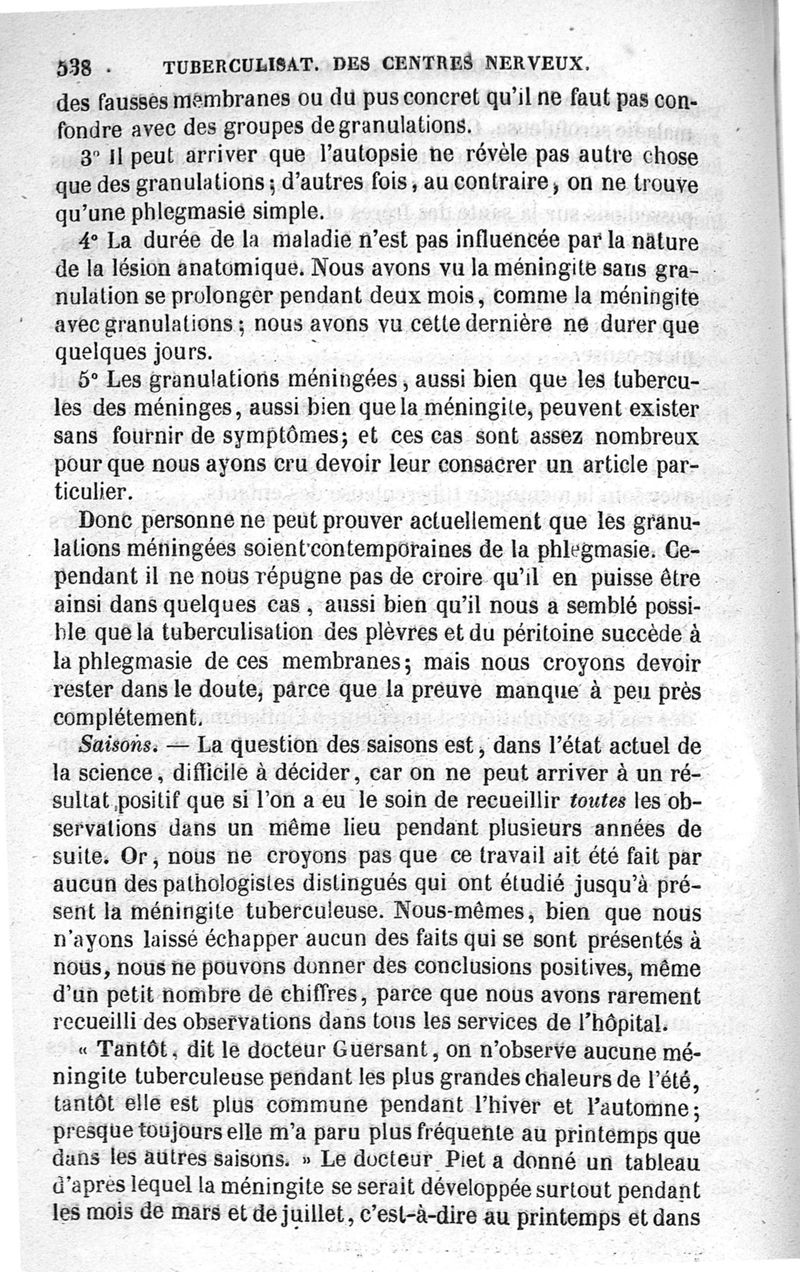 538 . TUBERCULISAT. DES CENTRES NERVEUX.

des fausses membranes ou du pus concret qu'il ne faut pas confondre avec des groupes de granulations.

3° Il peut arriver que l'autopsie ne révèle pas autre chose que des granulations ; d'autres fois, au contraire, on ne trouve qu'une phlegmasie simple.

4° La durée de la maladie n'est pas influencée par la nature de la lésion anatomique. Nous avons vu la méningite sans granulation se prolonger pendant deux mois, comme la méningite avec granulations ; nous avons vu cette dernière ne durer que quelques jours.

5° Les granulations méningées, aussi bien que les tubercules des méninges, aussi bien que la méningite, peuvent exister sans fournir de symptômes; et ces cas sont assez nombreux pour que nous ayons cru devoir leur consacrer un article particulier.

Donc personne ne peut prouver actuellement que les granulations méningées soient contemporaines de la phlegmasie. Cependant il ne nous répugne pas de croire qu'il en puisse être ainsi dans quelques cas, aussi bien qu'il nous a semblé possible que la tuberculisation des plèvres et du péritoine succède à la phlegmasie de ces membranes; mais nous croyons devoir rester dans le doute, parce que la preuve manque à peu près complétement.

Saisons. — La question des saisons est, dans l'état actuel de la science, difficile à décider, car on ne peut arriver à un résultat positif que si l'on a eu le soin de recueillir toutes les observations dans un même lieu pendant plusieurs années de suite. Or, nous ne croyons pas que ce travail ait été fait par aucun des pathologistes distingués qui ont étudié jusqu'à présent la méningite tuberculeuse. Nous-mêmes, bien que nous n'ayons laissé échapper aucun des faits qui se sont présentés à nous, nous ne pouvons donner des conclusions positives, même d'un petit nombre de chiffres, parce que nous avons rarement recueilli des observations dans tous les services de l'hôpital.

« Tantôt, dit le docteur Guersant, on n'observe aucune méningite tuberculeuse pendant les plus grandes chaleurs de l'été, tantôt elle est plus commune pendant l'hiver et l'automne; presque toujours elle m'a paru plus fréquente au printemps que dans les autres saisons. » Le docteur Piet a donné un tableau d'après lequel la méningite se serait développée surtout pendant les mois de mars et de juillet, c'est-à-dire au printemps et dans